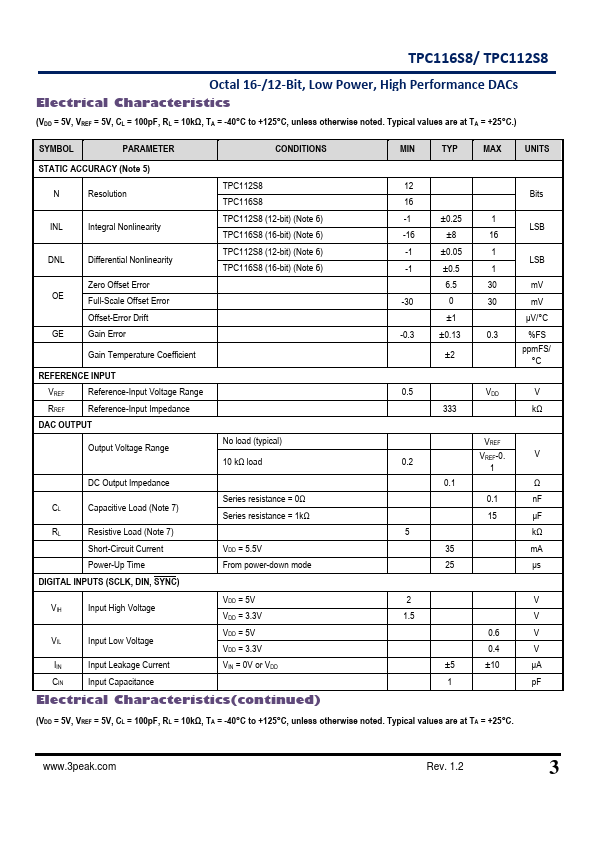 TPC116S8/ TPC112S8

Octal 16-/12-Bit, Low Power, High Performance DACs

Electrical Characteristics

($V_{DD}$ = 5V, $V_{REF}$ = 5V, $C_L$ = 100pF, $R_L$ = 10kΩ, $T_A$ = -40°C to +125°C, unless otherwise noted. Typical values are at $T_A$ = +25°C.)

| SYMBOL | PARAMETER | CONDITIONS | MIN | TYP | MAX | UNITS |
|---|---|---|---|---|---|---|
| STATIC ACCURACY (Note 5) | | | | | | |
| N | Resolution | TPC112S8 | 12 | | | Bits |
| | | TPC116S8 | 16 | | | |
| INL | Integral Nonlinearity | TPC112S8 (12-bit) (Note 6) | -1 | ±0.25 | 1 | LSB |
| | | TPC116S8 (16-bit) (Note 6) | -16 | ±8 | 16 | |
| DNL | Differential Nonlinearity | TPC112S8 (12-bit) (Note 6) | -1 | ±0.05 | 1 | LSB |
| | | TPC116S8 (16-bit) (Note 6) | -1 | ±0.5 | 1 | |
| OE | Zero Offset Error | | | 6.5 | 30 | mV |
| | Full-Scale Offset Error | | -30 | 0 | 30 | mV |
| | Offset-Error Drift | | | ±1 | | μV/°C |
| GE | Gain Error | | -0.3 | ±0.13 | 0.3 | %FS |
| | Gain Temperature Coefficient | | | ±2 | | ppmFS/°C |
| REFERENCE INPUT | | | | | | |
| $V_{REF}$ | Reference-Input Voltage Range | | 0.5 | | $V_{DD}$ | V |
| $R_{REF}$ | Reference-Input Impedance | | | 333 | | kΩ |
| DAC OUTPUT | | | | | | |
| | Output Voltage Range | No load (typical) | | | $V_{REF}$ | V |
| | | 10 kΩ load | 0.2 | | $V_{REF}$-0.1 | |
| | DC Output Impedance | | | 0.1 | | Ω |
| $C_L$ | Capacitive Load (Note 7) | Series resistance = 0Ω | | | 0.1 | nF |
| | | Series resistance = 1kΩ | | | 15 | μF |
| $R_L$ | Resistive Load (Note 7) | | 5 | | | kΩ |
| | Short-Circuit Current | $V_{DD}$ = 5.5V | | 35 | | mA |
| | Power-Up Time | From power-down mode | | 25 | | μs |
| DIGITAL INPUTS (SCLK, DIN, $\overline{SYNC}$) | | | | | | |
| $V_{IH}$ | Input High Voltage | $V_{DD}$ = 5V | 2 | | | V |
| | | $V_{DD}$ = 3.3V | 1.5 | | | V |
| $V_{IL}$ | Input Low Voltage | $V_{DD}$ = 5V | | | 0.6 | V |
| | | $V_{DD}$ = 3.3V | | | 0.4 | V |
| $I_{IN}$ | Input Leakage Current | $V_{IN}$ = 0V or $V_{DD}$ | | ±5 | ±10 | μA |
| $C_{IN}$ | Input Capacitance | | | 1 | | pF |

Electrical Characteristics(continued)

($V_{DD}$ = 5V, $V_{REF}$ = 5V, $C_L$ = 100pF, $R_L$ = 10kΩ, $T_A$ = -40°C to +125°C, unless otherwise noted. Typical values are at $T_A$ = +25°C.

www.3peak.com Rev. 1.2 3